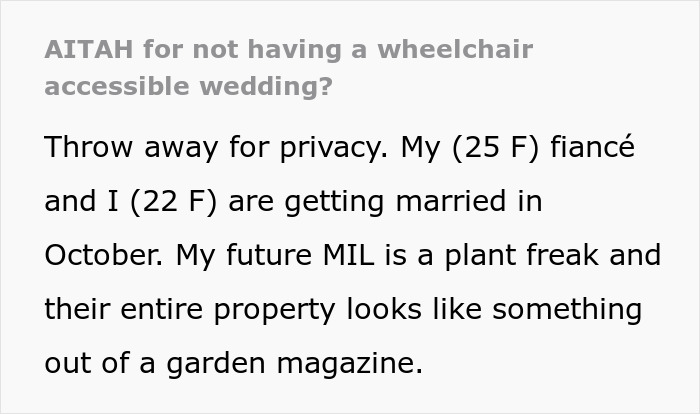 AITAH for not having a wheelchair accessible wedding?

Throw away for privacy. My (25 F) fiancé and I (22 F) are getting married in October. My future MIL is a plant freak and their entire property looks like something out of a garden magazine.